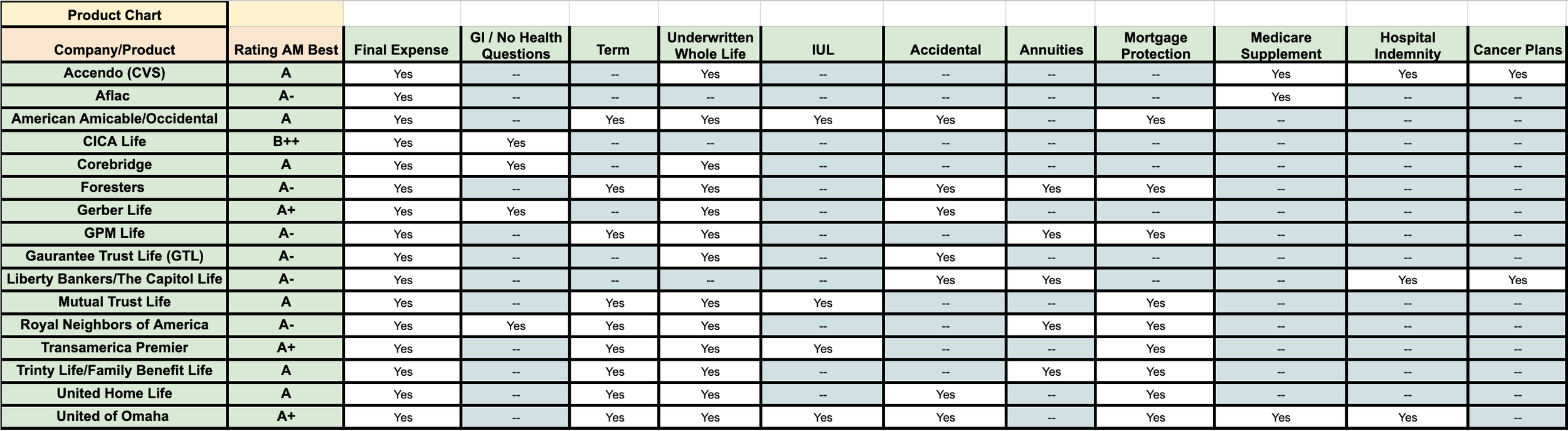 Product Chart

| Company/Product | Rating AM Best | Final Expense | GI / No Health Questions | Term | Underwritten Whole Life | IUL | Accidental | Annuities | Mortgage Protection | Medicare Supplement | Hospital Indemnity | Cancer Plans |
|---|---|---|---|---|---|---|---|---|---|---|---|---|
| Accendo (CVS) | A | Yes | -- | -- | Yes | -- | -- | -- | -- | Yes | Yes | Yes |
| Aflac | A- | Yes | -- | -- | -- | -- | -- | -- | -- | Yes | -- | -- |
| American Amicable/Occidental | A | Yes | -- | Yes | Yes | Yes | Yes | -- | Yes | -- | -- | -- |
| CICA Life | B++ | Yes | Yes | -- | -- | -- | -- | -- | -- | -- | -- | -- |
| Corebridge | A | Yes | Yes | -- | Yes | -- | -- | -- | -- | -- | -- | -- |
| Foresters | A- | Yes | -- | Yes | Yes | -- | Yes | Yes | Yes | -- | -- | -- |
| Gerber Life | A+ | Yes | Yes | -- | Yes | -- | Yes | -- | -- | -- | -- | -- |
| GPM Life | A- | Yes | -- | Yes | Yes | -- | -- | Yes | Yes | -- | -- | -- |
| Gaurantee Trust Life (GTL) | A- | Yes | -- | -- | Yes | -- | Yes | -- | -- | -- | -- | -- |
| Liberty Bankers/The Capitol Life | A- | Yes | -- | -- | -- | -- | Yes | Yes | -- | -- | Yes | Yes |
| Mutual Trust Life | A | Yes | -- | Yes | Yes | Yes | -- | -- | Yes | -- | -- | -- |
| Royal Neighbors of America | A- | Yes | Yes | Yes | Yes | -- | -- | Yes | Yes | -- | -- | -- |
| Transamerica Premier | A+ | Yes | -- | Yes | Yes | Yes | -- | -- | Yes | -- | -- | -- |
| Trinty Life/Family Benefit Life | A | Yes | -- | Yes | Yes | -- | -- | Yes | Yes | -- | -- | -- |
| United Home Life | A | Yes | -- | Yes | Yes | -- | Yes | -- | Yes | -- | -- | -- |
| United of Omaha | A+ | Yes | -- | Yes | Yes | Yes | Yes | -- | Yes | Yes | Yes | -- |